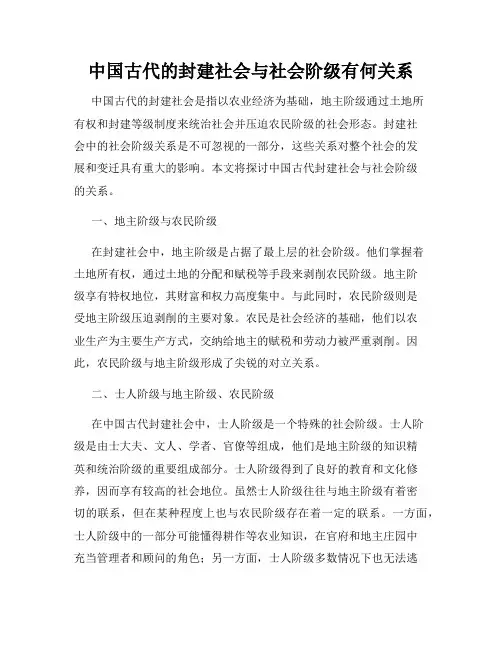 中国古代的封建社会与社会阶级有何关系

中国古代的封建社会是指以农业经济为基础，地主阶级通过土地所有权和封建等级制度来统治社会并压迫农民阶级的社会形态。封建社会中的社会阶级关系是不可忽视的一部分，这些关系对整个社会的发展和变迁具有重大的影响。本文将探讨中国古代封建社会与社会阶级的关系。

一、地主阶级与农民阶级

在封建社会中，地主阶级是占据了最上层的社会阶级。他们掌握着土地所有权，通过土地的分配和赋税等手段来剥削农民阶级。地主阶级享有特权地位，其财富和权力高度集中。与此同时，农民阶级则是受地主阶级压迫剥削的主要对象。农民是社会经济的基础，他们以农业生产为主要生产方式，交纳给地主的赋税和劳动力被严重剥削。因此，农民阶级与地主阶级形成了尖锐的对立关系。

二、士人阶级与地主阶级、农民阶级

在中国古代封建社会中，士人阶级是一个特殊的社会阶级。士人阶级是由士大夫、文人、学者、官僚等组成，他们是地主阶级的知识精英和统治阶级的重要组成部分。士人阶级得到了良好的教育和文化修养，因而享有较高的社会地位。虽然士人阶级往往与地主阶级有着密切的联系，但在某种程度上也与农民阶级存在着一定的联系。一方面，士人阶级中的一部分可能懂得耕作等农业知识，在官府和地主庄园中充当管理者和顾问的角色；另一方面，士人阶级多数情况下也无法逃